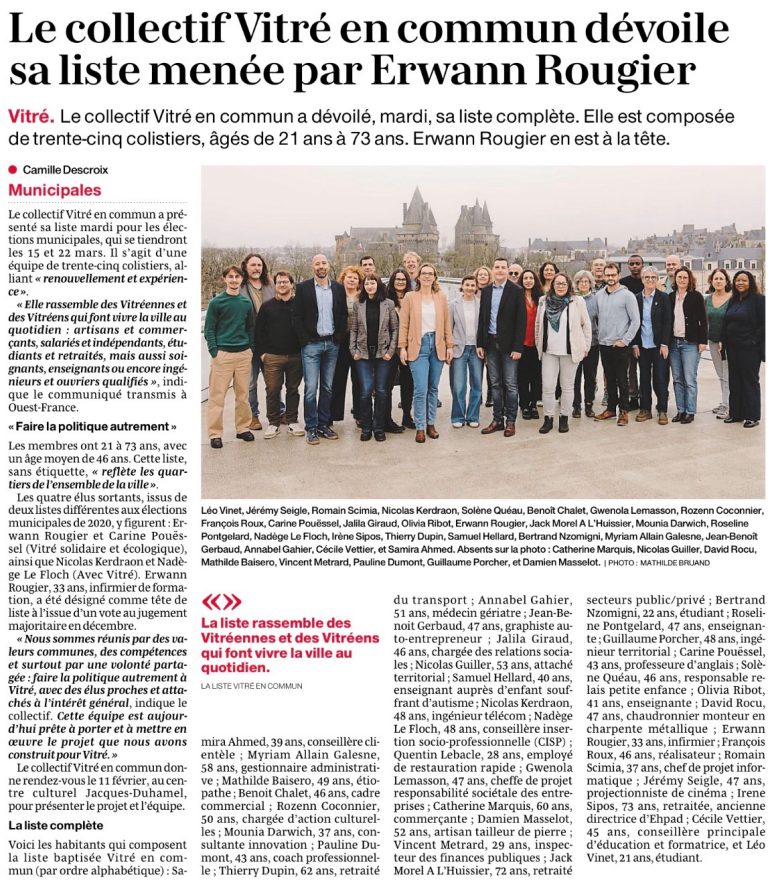 Le collectif Vitré en commun dévoile sa liste menée par Erwann Rougier

Vitré. Le collectif Vitré en commun a dévoilé, mardi, sa liste complète. Elle est composée de trente-cinq colistiers, âgés de 21 ans à 73 ans. Erwann Rougier en est à la tête.

Camille Descroix

Municipales

Le collectif Vitré en commun a présenté sa liste mardi pour les élections municipales, qui se tiendront les 15 et 22 mars. Il s'agit d'une équipe de trente-cinq colistiers, alliant « renouvellement et expérience ».

« Elle rassemble des Vitréennes et des Vitréens qui font vivre la ville au quotidien : artisans et commerçants, salariés et indépendants, étudiants et retraités, mais aussi soignants, enseignants ou encore ingénieurs et ouvriers qualifiés », indique le communiqué transmis à Ouest-France.

« Faire la politique autrement »

Les membres ont 21 à 73 ans, avec un âge moyen de 46 ans. Cette liste, sans étiquette, « reflète les quartiers de l'ensemble de la ville ».

Les quatre élus sortants, issus de deux listes différentes aux élections municipales de 2020, y figurent : Erwann Rougier et Carine Pouëssel (Vitré solidaire et écologique), ainsi que Nicolas Kerdraon et Nadège Le Floch (Avec Vitré). Erwann Rougier, 33 ans, infirmier de formation, a été désigné comme tête de liste à l'issue d'un vote au jugement majoritaire en décembre.

« Nous sommes réunis par des valeurs communes, des compétences et surtout par une volonté partagée : faire la politique autrement à Vitré, avec des élus proches et attachés à l'intérêt général, indique le collectif. Cette équipe est aujourd'hui prête à porter et à mettre en œuvre le projet que nous avons construit pour Vitré. »

Le collectif Vitré en commun donne rendez-vous le 11 février, au centre culturel Jacques-Duhamel, pour présenter le projet et l'équipe.

La liste complète

Voici les habitants qui composent la liste baptisée Vitré en commun (par ordre alphabétique) : Samira Ahmed, 39 ans, conseillère clientèle ; Myriam Allain Galesne, 58 ans, gestionnaire administrative ; Mathilde Baisero, 49 ans, étiopathe ; Benoît Chalet, 46 ans, cadre commercial ; Rozenn Coconnier, 50 ans, chargée d'action culturelles ; Mounia Darwich, 37 ans, consultante innovation ; Pauline Dumont, 43 ans, coach professionnelle ; Thierry Dupin, 62 ans, retraité du transport ; Annabel Gahier, 51 ans, médecin gériatre ; Jean-Benoît Gerbaud, 47 ans, graphiste auto-entrepreneur ; Jalila Giraud, 46 ans, chargée des relations sociales ; Nicolas Guiller, 53 ans, attaché territorial ; Samuel Hellard, 40 ans, enseignant auprès d'enfant souffrant d'autisme ; Nicolas Kerdraon, 48 ans, ingénieur télécom ; Nadège Le Floch, 48 ans, conseillère insertion socio-professionnelle (CISP) ; Quentin Lebacle, 28 ans, employé de restauration rapide ; Gwenola Lemasson, 47 ans, cheffe de projet responsabilité sociétale des entreprises ; Catherine Marquis, 60 ans, commerçante ; Damien Masselot, 52 ans, artisan tailleur de pierre ; Vincent Metrard, 29 ans, inspecteur des finances publiques ; Jack Morel A L'Huissier, 72 ans, retraité secteurs public/privé ; Bertrand Nzomigni, 22 ans, étudiant ; Roseline Pontgelard, 47 ans, enseignante ; Guillaume Porcher, 48 ans, ingénieur territorial ; Carine Pouëssel, 43 ans, professeure d'anglais ; Solène Quéau, 46 ans, responsable relais petite enfance ; Olivia Ribot, 41 ans, enseignante ; David Rocu, 47 ans, chaudronnier monteur en charpente métallique ; Erwann Rougier, 33 ans, infirmier ; François Roux, 46 ans, réalisateur ; Romain Scimia, 37 ans, chef de projet informatique ; Jérémy Seigle, 47 ans, projectionniste de cinéma ; Irene Sipos, 73 ans, retraitée, ancienne directrice d'Ehpad ; Cécile Vettier, 45 ans, conseillère principale d'éducation et formatrice, et Léo Vinet, 21 ans, étudiant.

Léo Vinet, Jérémy Seigle, Romain Scimia, Nicolas Kerdraon, Solène Quéau, Benoît Chalet, Gwenola Lemasson, Rozenn Coconnier, François Roux, Carine Pouëssel, Jalila Giraud, Olivia Ribot, Erwann Rougier, Jack Morel A L'Huissier, Mounia Darwich, Roseline Pontgelard, Nadège Le Floch, Irène Sipos, Thierry Dupin, Samuel Hellard, Bertrand Nzomigni, Myriam Allain Galesne, Jean-Benoît Gerbaud, Annabel Gahier, Cécile Vettier, et Samira Ahmed. Absents sur la photo : Catherine Marquis, Nicolas Guiller, David Rocu, Mathilde Baisero, Vincent Metrard, Pauline Dumont, Guillaume Porcher, et Damien Masselot. | PHOTO : MATHILDE BRUAND

La liste rassemble des Vitréennes et des Vitréens qui font vivre la ville au quotidien.

LA LISTE VITRÉ EN COMMUN